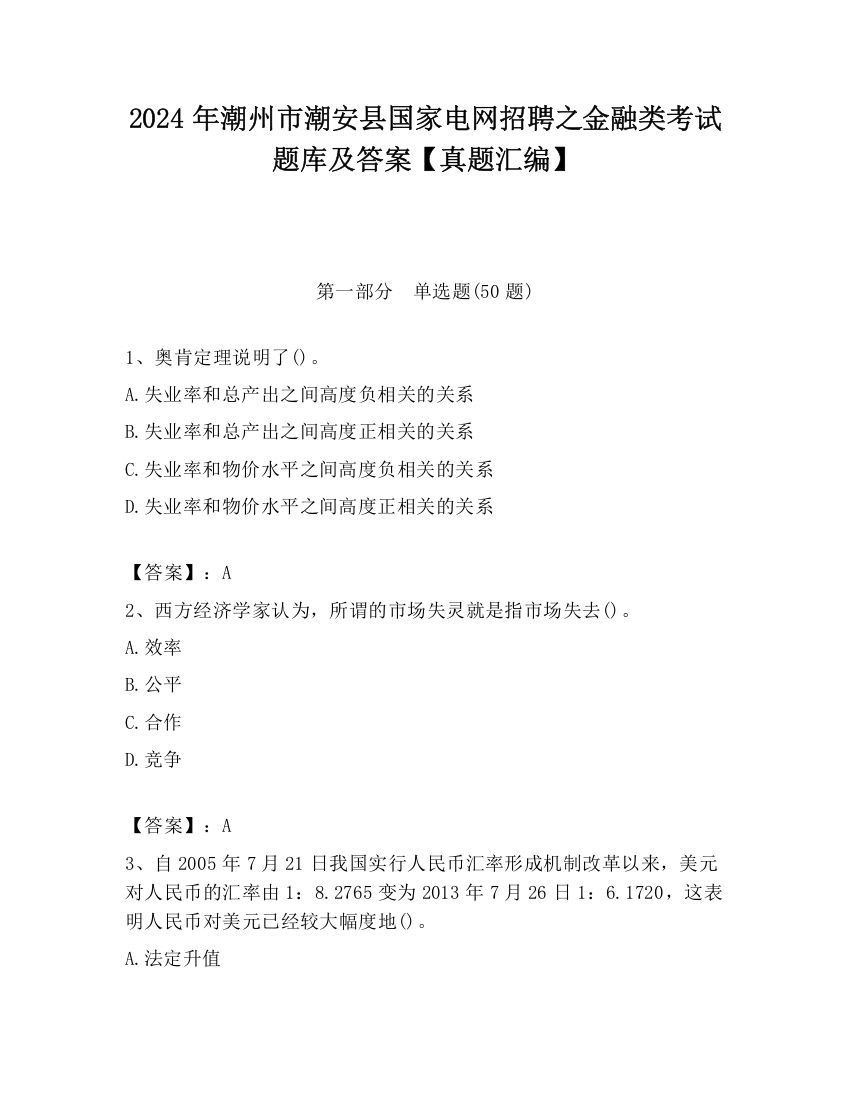 2024 年潮州市潮安县国家电网招聘之金融类考试题库及答案【真题汇编】

第一部分　单选题(50 题)

1、奥肯定理说明了()。
A.失业率和总产出之间高度负相关的关系
B.失业率和总产出之间高度正相关的关系
C.失业率和物价水平之间高度负相关的关系
D.失业率和物价水平之间高度正相关的关系

【答案】：A
2、西方经济学家认为，所谓的市场失灵就是指市场失去()。
A.效率
B.公平
C.合作
D.竞争

【答案】：A
3、自 2005 年 7 月 21 日我国实行人民币汇率形成机制改革以来，美元对人民币的汇率由 1：8.2765 变为 2013 年 7 月 26 日 1：6.1720，这表明人民币对美元已经较大幅度地()。
A.法定升值